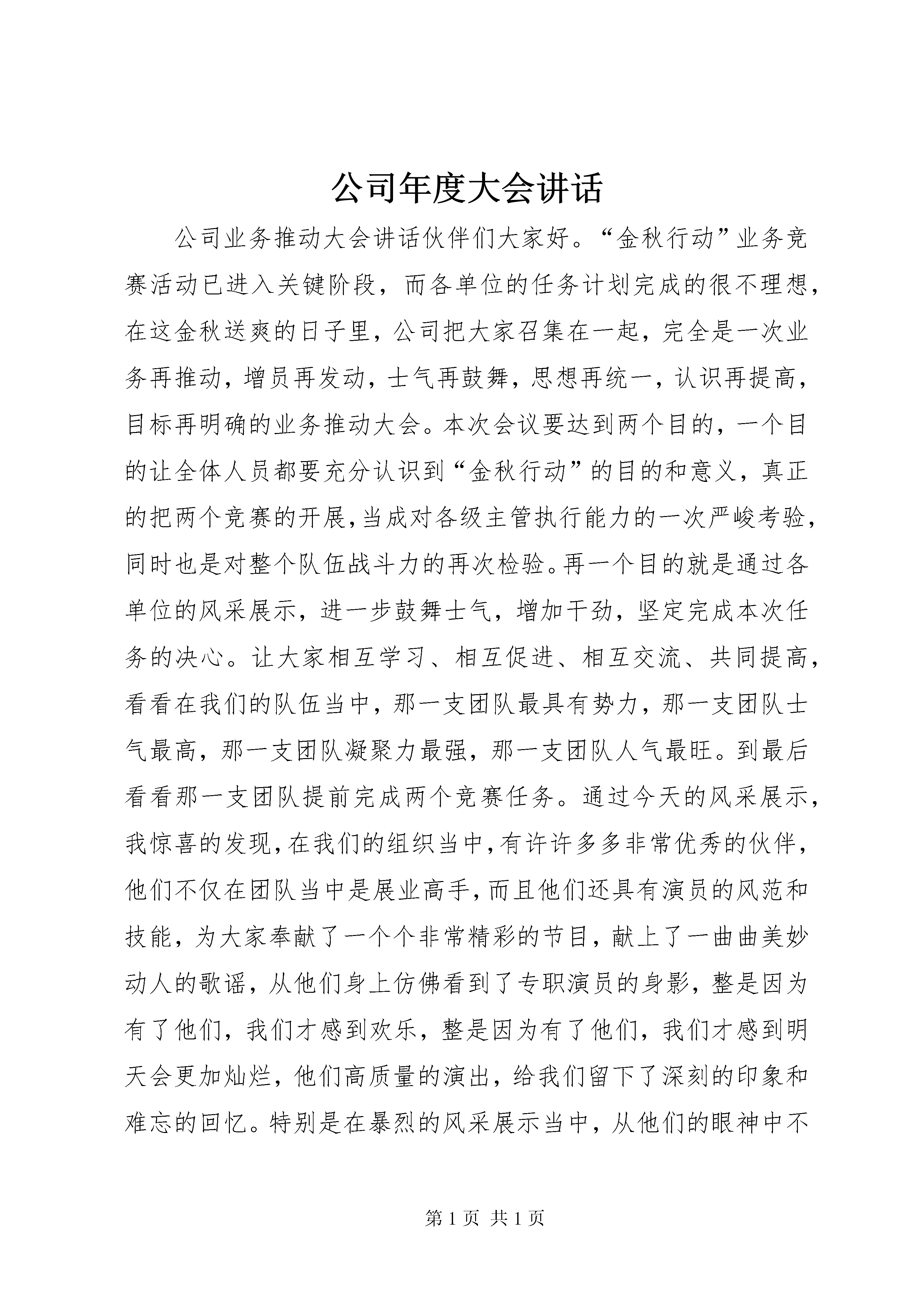 公司年度大会讲话

公司业务推动大会讲话伙伴们大家好。“金秋行动”业务竞赛活动已进入关键阶段，而各单位的任务计划完成的很不理想，在这金秋送爽的日子里，公司把大家召集在一起，完全是一次业务再推动，增员再发动，士气再鼓舞，思想再统一，认识再提高，目标再明确的业务推动大会。本次会议要达到两个目的，一个目的让全体人员都要充分认识到“金秋行动”的目的和意义，真正的把两个竞赛的开展，当成对各级主管执行能力的一次严峻考验，同时也是对整个队伍战斗力的再次检验。再一个目的就是通过各单位的风采展示，进一步鼓舞士气，增加干劲，坚定完成本次任务的决心。让大家相互学习、相互促进、相互交流、共同提高，看看在我们的队伍当中，那一支团队最具有势力，那一支团队士气最高，那一支团队凝聚力最强，那一支团队人气最旺。到最后看看那一支团队提前完成两个竞赛任务。通过今天的风采展示，我惊喜的发现，在我们的组织当中，有许许多多非常优秀的伙伴，他们不仅在团队当中是展业高手，而且他们还具有演员的风范和技能，为大家奉献了一个个非常精彩的节目，献上了一曲曲美妙动人的歌谣，从他们身上仿佛看到了专职演员的身影，整是因为有了他们，我们才感到欢乐，整是因为有了他们，我们才感到明天会更加灿烂，他们高质量的演出，给我们留下了深刻的印象和难忘的回忆。特别是在暴烈的风采展示当中，从他们的眼神中不

第 1 页 共 1 页